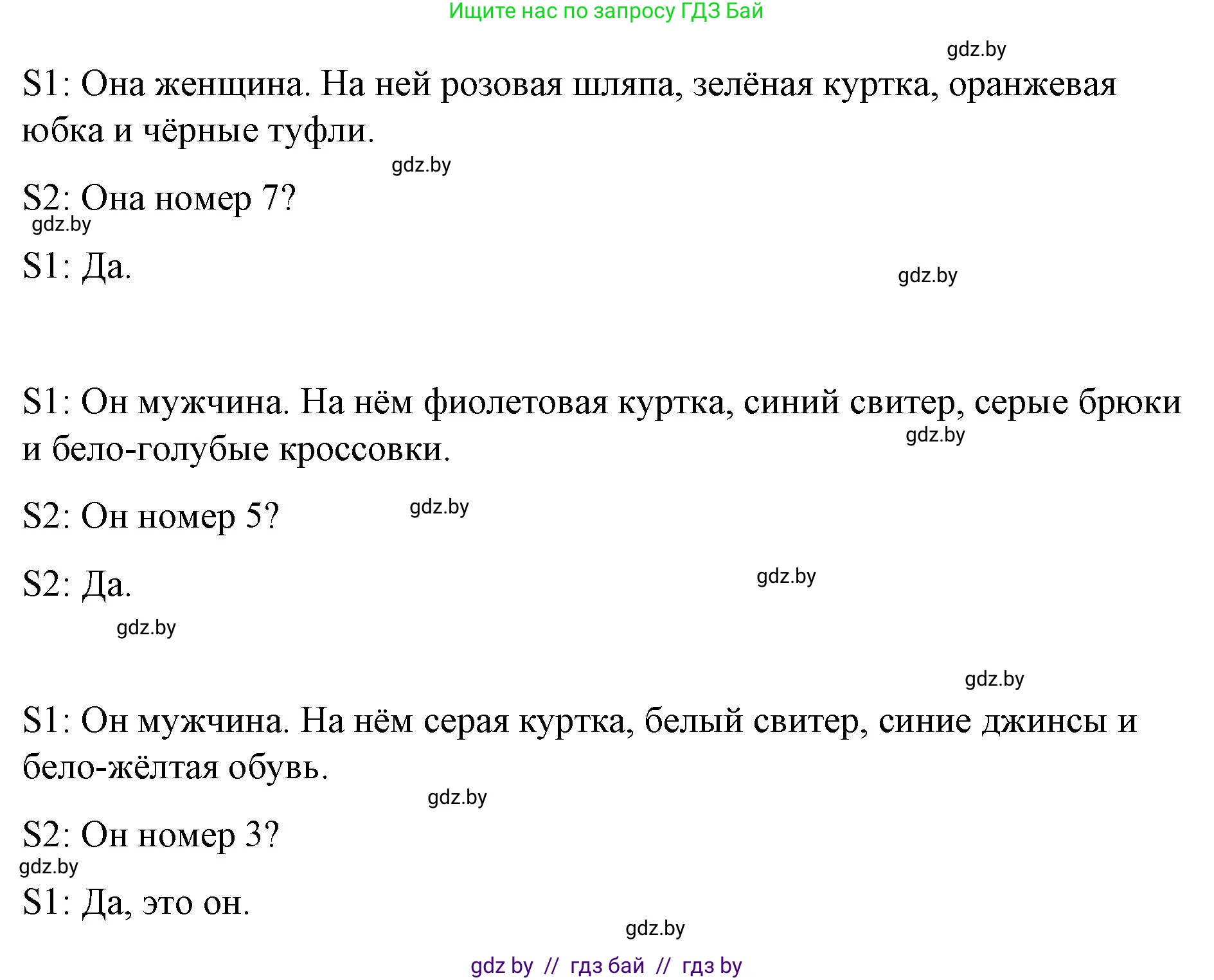 Ищите нас по запросу ГДЗ Бай

gdz.by

S1: Она женщина. На ней розовая шляпа, зелёная куртка, оранжевая юбка и чёрные туфли.

gdz.by

S2: Она номер 7?

gdz.by

S1: Да.

gdz.by

S1: Он мужчина. На нём фиолетовая куртка, синий свитер, серые брюки и бело-голубые кроссовки.

gdz.by

S2: Он номер 5?

gdz.by

S2: Да.

gdz.by

gdz.by

gdz.by

S1: Он мужчина. На нём серая куртка, белый свитер, синие джинсы и бело-жёлтая обувь.

gdz.by

S2: Он номер 3?

gdz.by

S1: Да, это он.

gdz.by

gdz by // гдз бай // гдз by